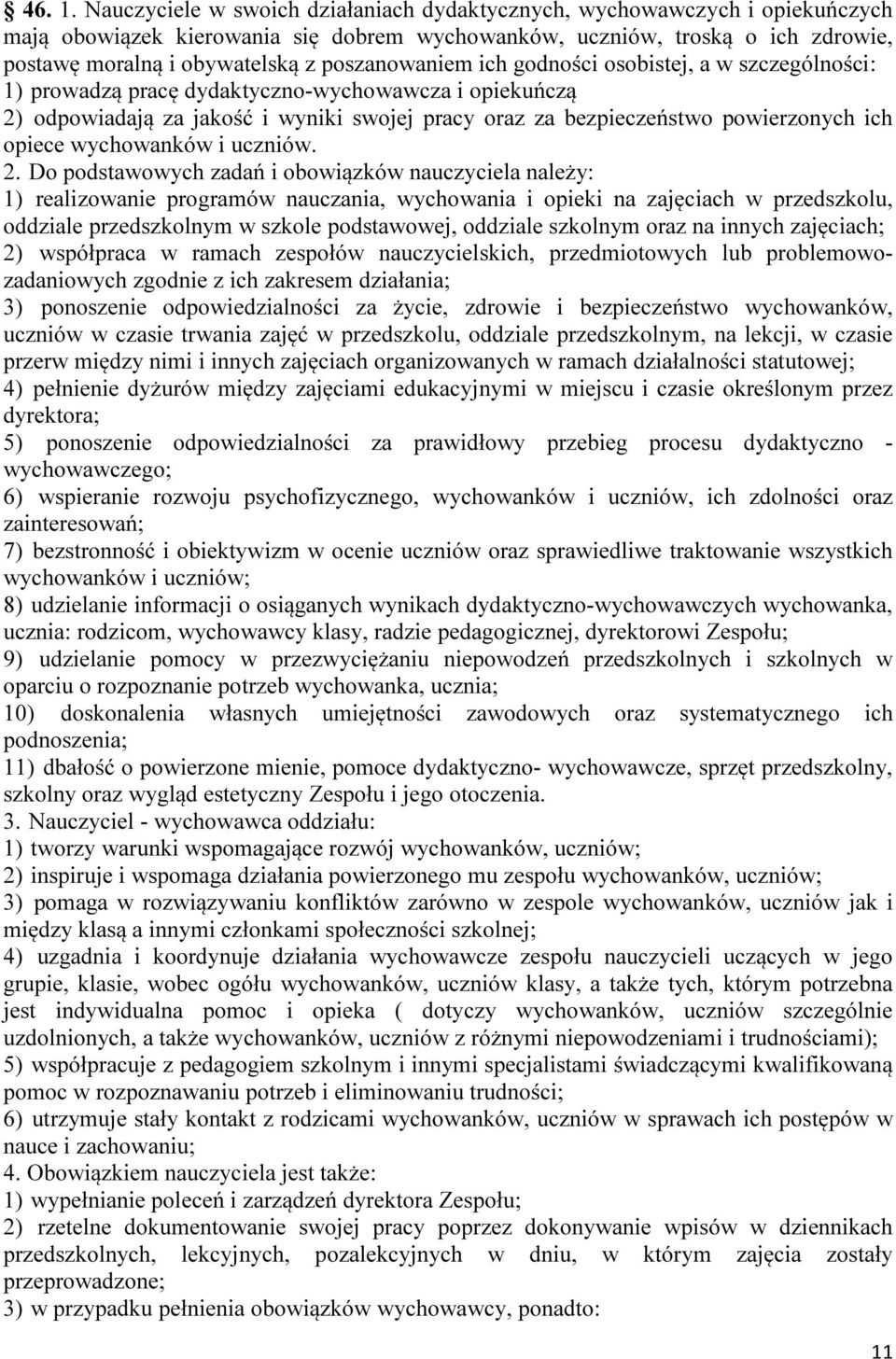 § 46. 1. Nauczyciele w swoich działaniach dydaktycznych, wychowawczych i opiekuńczych mają obowiązek kierowania się dobrem wychowanków, uczniów, troską o ich zdrowie, postawę moralną i obywatelską z poszanowaniem ich godności osobistej, a w szczególności:
1) prowadzą pracę dydaktyczno-wychowawcza i opiekuńczą
2) odpowiadają za jakość i wyniki swojej pracy oraz za bezpieczeństwo powierzonych ich opiece wychowanków i uczniów.
2. Do podstawowych zadań i obowiązków nauczyciela należy:
1) realizowanie programów nauczania, wychowania i opieki na zajęciach w przedszkolu, oddziale przedszkolnym w szkole podstawowej, oddziale szkolnym oraz na innych zajęciach;
2) współpraca w ramach zespołów nauczycielskich, przedmiotowych lub problemowo-zadaniowych zgodnie z ich zakresem działania;
3) ponoszenie odpowiedzialności za życie, zdrowie i bezpieczeństwo wychowanków, uczniów w czasie trwania zajęć w przedszkolu, oddziale przedszkolnym, na lekcji, w czasie przerw między nimi i innych zajęciach organizowanych w ramach działalności statutowej;
4) pełnienie dyżurów między zajęciami edukacyjnymi w miejscu i czasie określonym przez dyrektora;
5) ponoszenie odpowiedzialności za prawidłowy przebieg procesu dydaktyczno - wychowawczego;
6) wspieranie rozwoju psychofizycznego, wychowanków i uczniów, ich zdolności oraz zainteresowań;
7) bezstronność i obiektywizm w ocenie uczniów oraz sprawiedliwe traktowanie wszystkich wychowanków i uczniów;
8) udzielanie informacji o osiąganych wynikach dydaktyczno-wychowawczych wychowanka, ucznia: rodzicom, wychowawcy klasy, radzie pedagogicznej, dyrektorowi Zespołu;
9) udzielanie pomocy w przezwyciężaniu niepowodzeń przedszkolnych i szkolnych w oparciu o rozpoznanie potrzeb wychowanka, ucznia;
10) doskonalenia własnych umiejętności zawodowych oraz systematycznego ich podnoszenia;
11) dbałość o powierzone mienie, pomoce dydaktyczno- wychowawcze, sprzęt przedszkolny, szkolny oraz wygląd estetyczny Zespołu i jego otoczenia.
3. Nauczyciel - wychowawca oddziału:
1) tworzy warunki wspomagające rozwój wychowanków, uczniów;
2) inspiruje i wspomaga działania powierzonego mu zespołu wychowanków, uczniów;
3) pomaga w rozwiązywaniu konfliktów zarówno w zespole wychowanków, uczniów jak i między klasą a innymi członkami społeczności szkolnej;
4) uzgadnia i koordynuje działania wychowawcze zespołu nauczycieli uczących w jego grupie, klasie, wobec ogółu wychowanków, uczniów klasy, a także tych, którym potrzebna jest indywidualna pomoc i opieka ( dotyczy wychowanków, uczniów szczególnie uzdolnionych, a także wychowanków, uczniów z różnymi niepowodzeniami i trudnościami);
5) współpracuje z pedagogiem szkolnym i innymi specjalistami świadczącymi kwalifikowaną pomoc w rozpoznawaniu potrzeb i eliminowaniu trudności;
6) utrzymuje stały kontakt z rodzicami wychowanków, uczniów w sprawach ich postępów w nauce i zachowaniu;
4. Obowiązkiem nauczyciela jest także:
1) wypełnianie poleceń i zarządzeń dyrektora Zespołu;
2) rzetelne dokumentowanie swojej pracy poprzez dokonywanie wpisów w dziennikach przedszkolnych, lekcyjnych, pozalekcyjnych w dniu, w którym zajęcia zostały przeprowadzone;
3) w przypadku pełnienia obowiązków wychowawcy, ponadto:

11